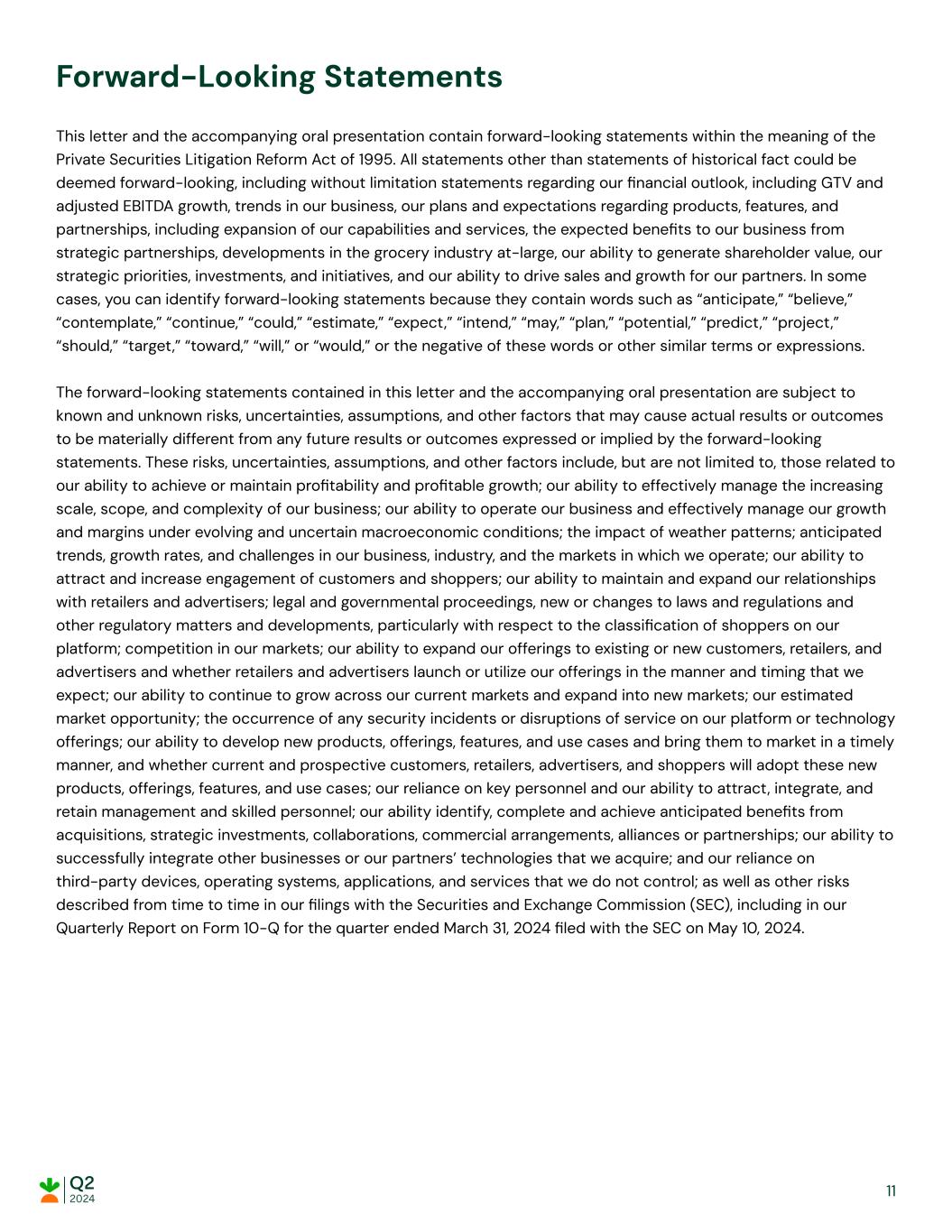 Forward-Looking Statements

This letter and the accompanying oral presentation contain forward-looking statements within the meaning of the Private Securities Litigation Reform Act of 1995. All statements other than statements of historical fact could be deemed forward-looking, including without limitation statements regarding our financial outlook, including GTV and adjusted EBITDA growth, trends in our business, our plans and expectations regarding products, features, and partnerships, including expansion of our capabilities and services, the expected benefits to our business from strategic partnerships, developments in the grocery industry at-large, our ability to generate shareholder value, our strategic priorities, investments, and initiatives, and our ability to drive sales and growth for our partners. In some cases, you can identify forward-looking statements because they contain words such as “anticipate,” “believe,” “contemplate,” “continue,” “could,” “estimate,” “expect,” “intend,” “may,” “plan,” “potential,” “predict,” “project,” “should,” “target,” “toward,” “will,” or “would,” or the negative of these words or other similar terms or expressions.

The forward-looking statements contained in this letter and the accompanying oral presentation are subject to known and unknown risks, uncertainties, assumptions, and other factors that may cause actual results or outcomes to be materially different from any future results or outcomes expressed or implied by the forward-looking statements. These risks, uncertainties, assumptions, and other factors include, but are not limited to, those related to our ability to achieve or maintain profitability and profitable growth; our ability to effectively manage the increasing scale, scope, and complexity of our business; our ability to operate our business and effectively manage our growth and margins under evolving and uncertain macroeconomic conditions; the impact of weather patterns; anticipated trends, growth rates, and challenges in our business, industry, and the markets in which we operate; our ability to attract and increase engagement of customers and shoppers; our ability to maintain and expand our relationships with retailers and advertisers; legal and governmental proceedings, new or changes to laws and regulations and other regulatory matters and developments, particularly with respect to the classification of shoppers on our platform; competition in our markets; our ability to expand our offerings to existing or new customers, retailers, and advertisers and whether retailers and advertisers launch or utilize our offerings in the manner and timing that we expect; our ability to continue to grow across our current markets and expand into new markets; our estimated market opportunity; the occurrence of any security incidents or disruptions of service on our platform or technology offerings; our ability to develop new products, offerings, features, and use cases and bring them to market in a timely manner, and whether current and prospective customers, retailers, advertisers, and shoppers will adopt these new products, offerings, features, and use cases; our reliance on key personnel and our ability to attract, integrate, and retain management and skilled personnel; our ability identify, complete and achieve anticipated benefits from acquisitions, strategic investments, collaborations, commercial arrangements, alliances or partnerships; our ability to successfully integrate other businesses or our partners’ technologies that we acquire; and our reliance on third-party devices, operating systems, applications, and services that we do not control; as well as other risks described from time to time in our filings with the Securities and Exchange Commission (SEC), including in our Quarterly Report on Form 10-Q for the quarter ended March 31, 2024 filed with the SEC on May 10, 2024.

Q2
2024

11